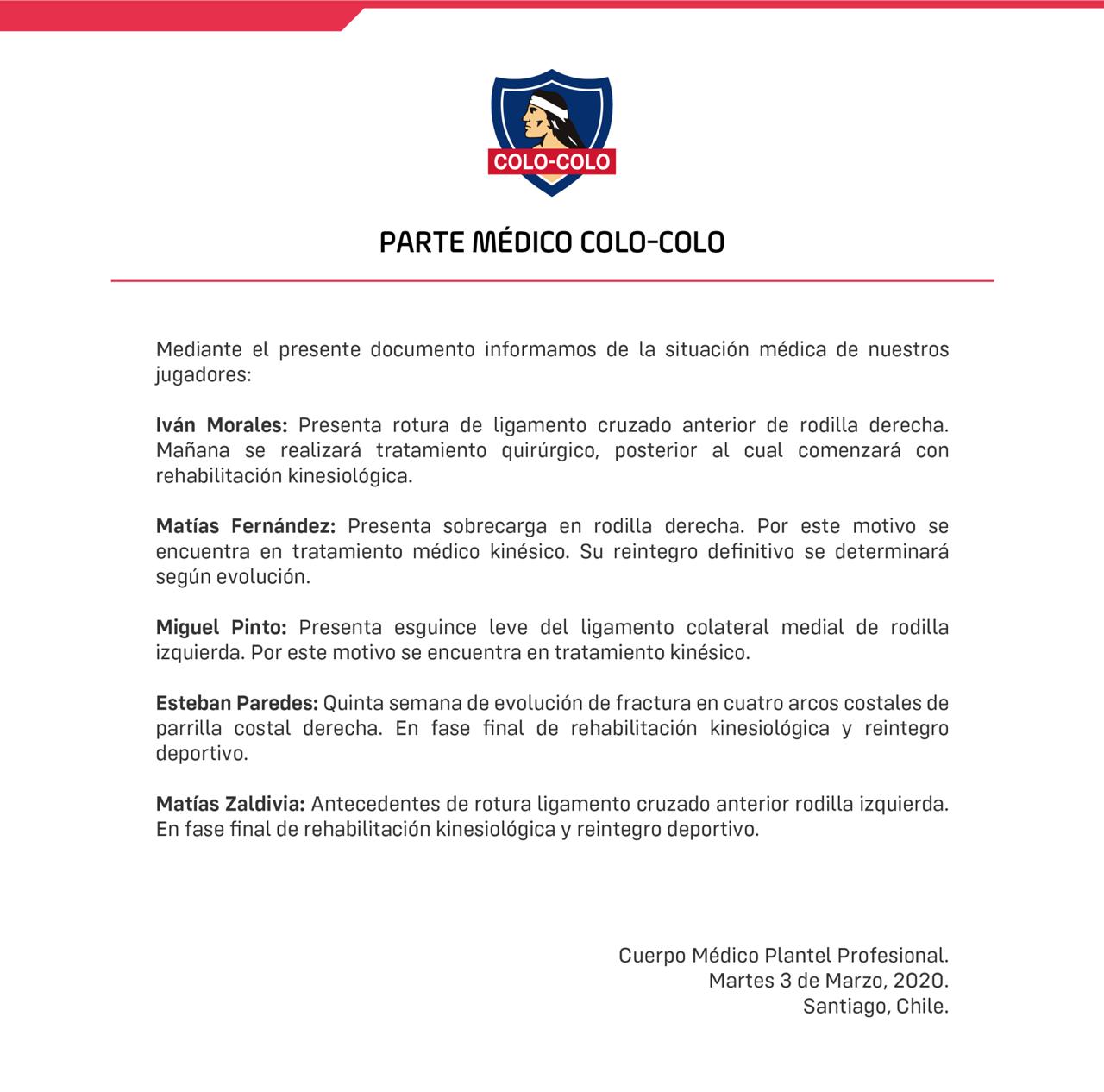 COLO-COLO

PARTE MÉDICO COLO-COLO

Mediante el presente documento informamos de la situación médica de nuestros jugadores:

Iván Morales: Presenta rotura de ligamento cruzado anterior de rodilla derecha. Mañana se realizará tratamiento quirúrgico, posterior al cual comenzará con rehabilitación kinesiológica.

Matías Fernández: Presenta sobrecarga en rodilla derecha. Por este motivo se encuentra en tratamiento médico kinésico. Su reintegro definitivo se determinará según evolución.

Miguel Pinto: Presenta esguince leve del ligamento colateral medial de rodilla izquierda. Por este motivo se encuentra en tratamiento kinésico.

Esteban Paredes: Quinta semana de evolución de fractura en cuatro arcos costales de parrilla costal derecha. En fase final de rehabilitación kinesiológica y reintegro deportivo.

Matías Zaldivia: Antecedentes de rotura ligamento cruzado anterior rodilla izquierda. En fase final de rehabilitación kinesiológica y reintegro deportivo.

Cuerpo Médico Plantel Profesional.
Martes 3 de Marzo, 2020.
Santiago, Chile.